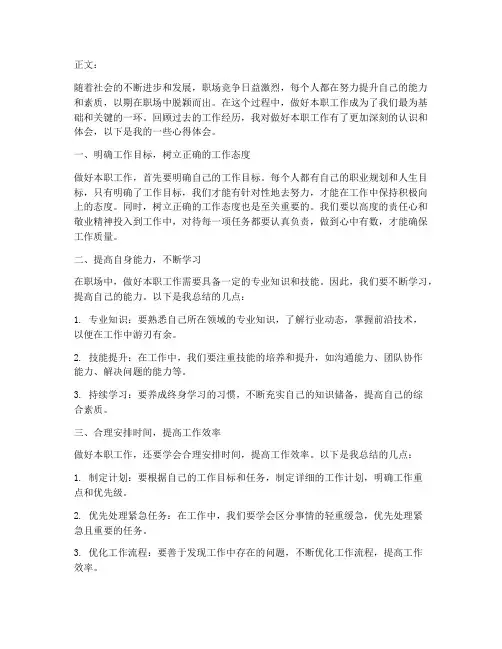 正文：

随着社会的不断进步和发展，职场竞争日益激烈，每个人都在努力提升自己的能力和素质，以期在职场中脱颖而出。在这个过程中，做好本职工作成为了我们最为基础和关键的一环。回顾过去的工作经历，我对做好本职工作有了更加深刻的认识和体会，以下是我的一些心得体会。

一、明确工作目标，树立正确的工作态度

做好本职工作，首先要明确自己的工作目标。每个人都有自己的职业规划和人生目标，只有明确了工作目标，我们才能有针对性地去努力，才能在工作中保持积极向上的态度。同时，树立正确的工作态度也是至关重要的。我们要以高度的责任心和敬业精神投入到工作中，对待每一项任务都要认真负责，做到心中有数，才能确保工作质量。

二、提高自身能力，不断学习

在职场中，做好本职工作需要具备一定的专业知识和技能。因此，我们要不断学习，提高自己的能力。以下是我总结的几点：

1. 专业知识：要熟悉自己所在领域的专业知识，了解行业动态，掌握前沿技术，以便在工作中游刃有余。

2. 技能提升：在工作中，我们要注重技能的培养和提升，如沟通能力、团队协作能力、解决问题的能力等。

3. 持续学习：要养成终身学习的习惯，不断充实自己的知识储备，提高自己的综合素质。

三、合理安排时间，提高工作效率

做好本职工作，还要学会合理安排时间，提高工作效率。以下是我总结的几点：

1. 制定计划：要根据自己的工作目标和任务，制定详细的工作计划，明确工作重点和优先级。

2. 优先处理紧急任务：在工作中，我们要学会区分事情的轻重缓急，优先处理紧急且重要的任务。

3. 优化工作流程：要善于发现工作中存在的问题，不断优化工作流程，提高工作效率。